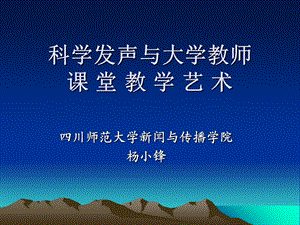 科学发声与大学教师
课 堂 教 学 艺 术

四川师范大学新闻与传播学院
杨小锋